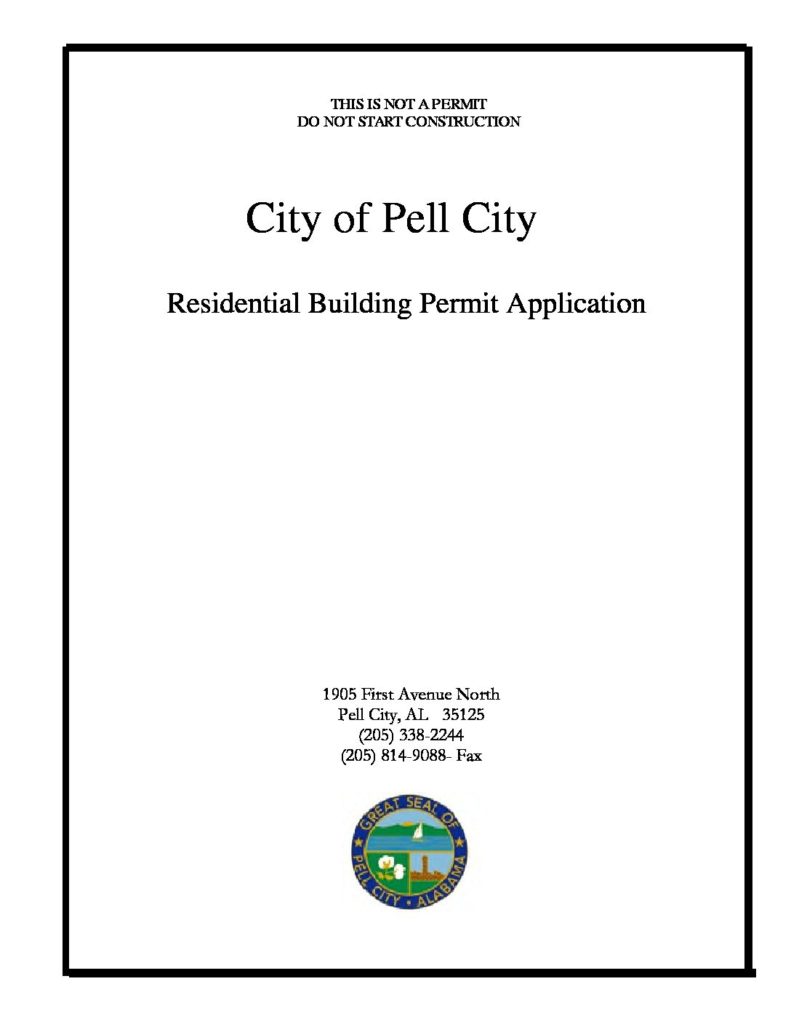 THIS IS NOT A PERMIT
DO NOT START CONSTRUCTION

City of Pell City

Residential Building Permit Application

1905 First Avenue North
Pell City, AL 35125
(205) 338-2244
(205) 814-9088- Fax

GREAT SEAL OF
PELL CITY • ALABAMA